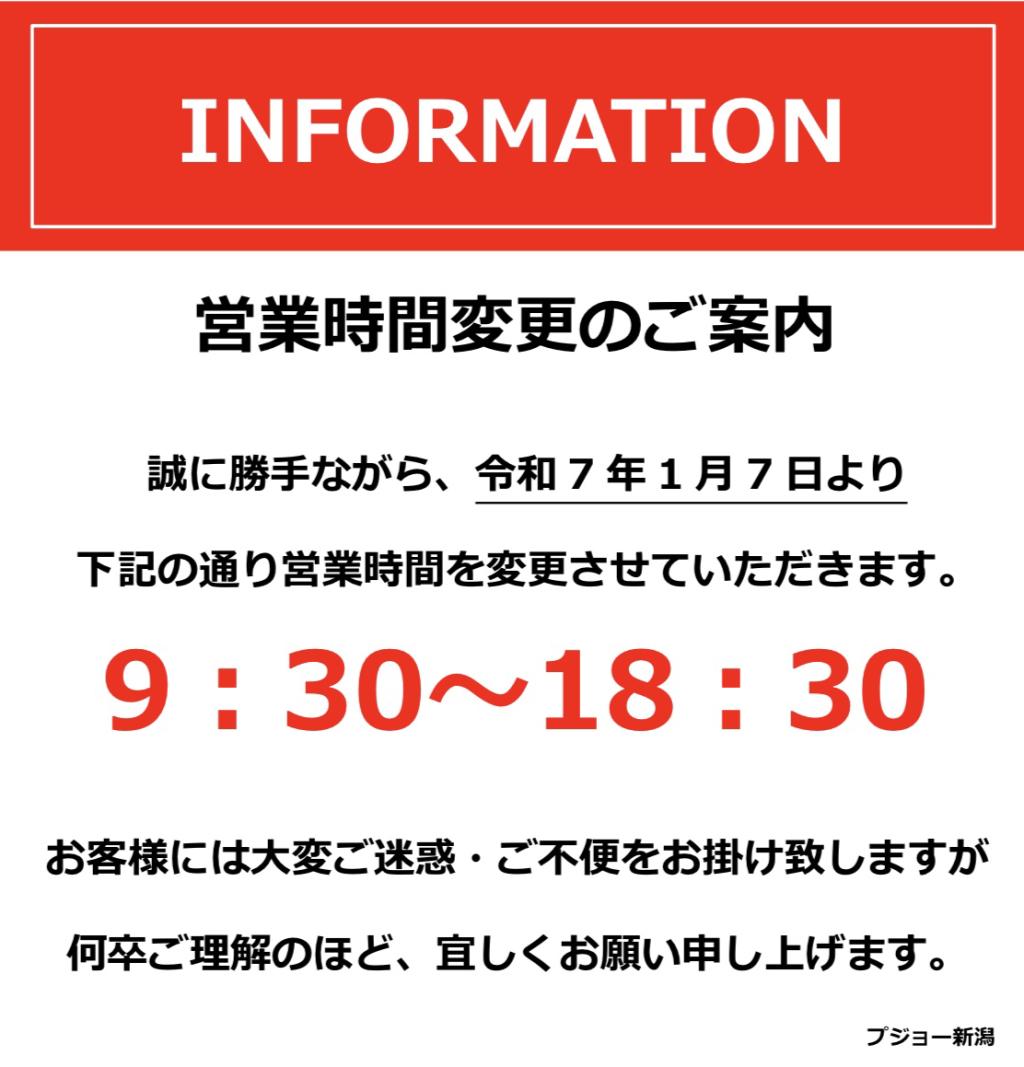 INFORMATION

営業時間変更のご案内

誠に勝手ながら、令和７年１月７日より

下記の通り営業時間を変更させていただきます。

9：30～18：30

お客様には大変ご迷惑・ご不便をお掛け致しますが

何卒ご理解のほど、宜しくお願い申し上げます。

プジョー新潟